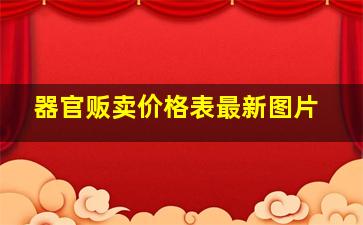 器官贩卖价格表最新图片